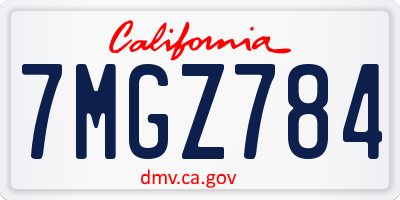 California

7MGZ784

dmv.ca.gov